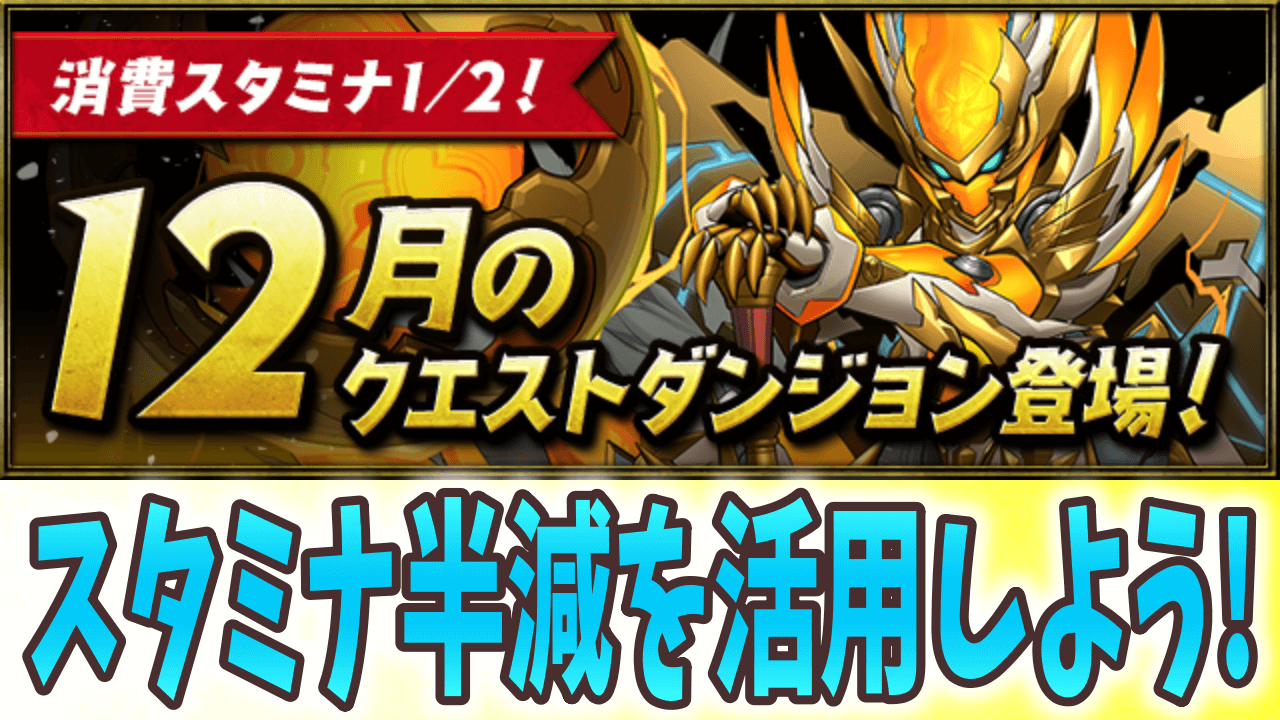 消費スタミナ1/2!

12月のクエストダンジョン登場!

スタミナ半減を活用しよう!